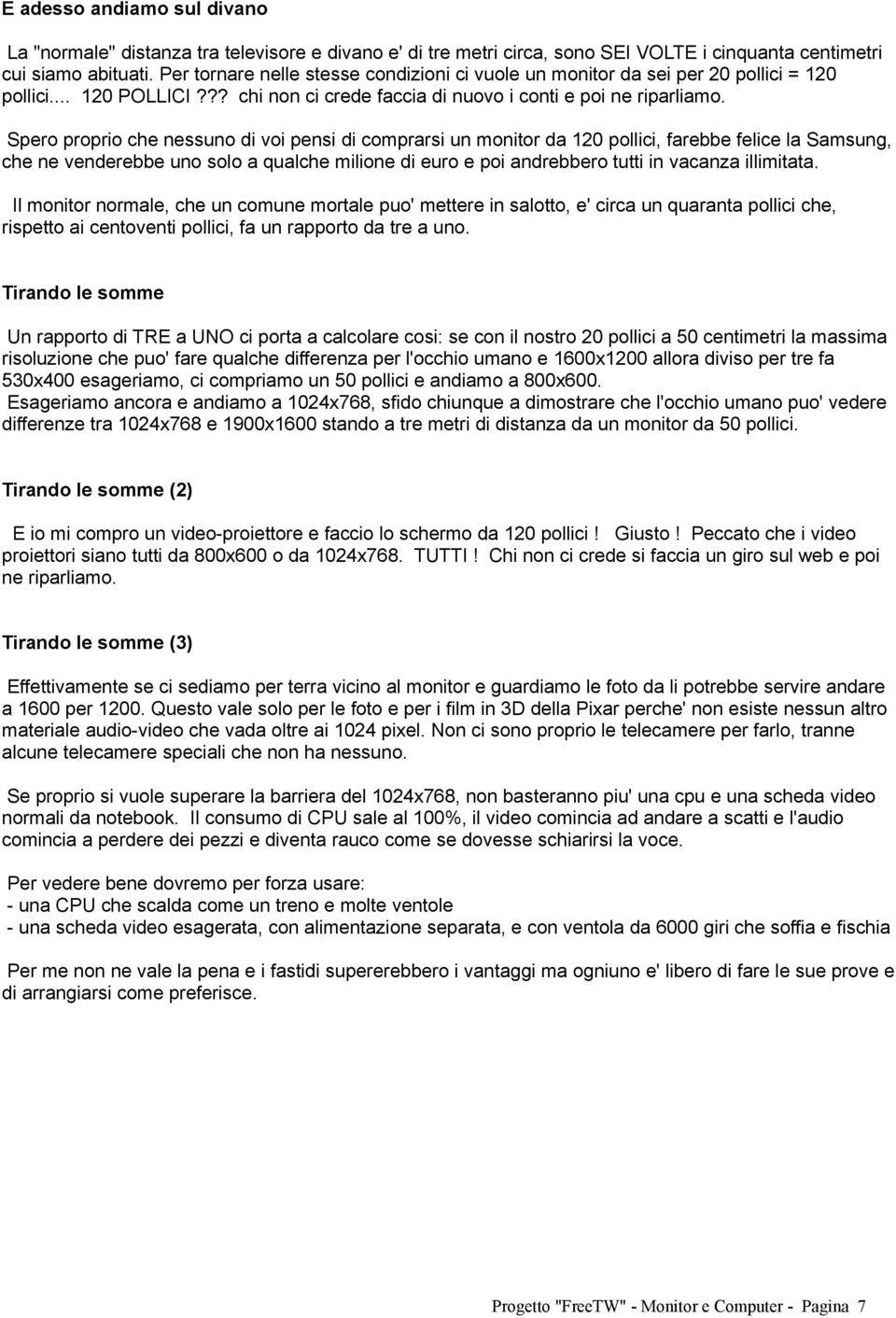 E adesso andiamo sul divano

La "normale" distanza tra televisore e divano e' di tre metri circa, sono SEI VOLTE i cinquanta centimetri cui siamo abituati. Per tornare nelle stesse condizioni ci vuole un monitor da sei per 20 pollici = 120 pollici.... 120 POLLICI ??? chi non ci crede faccia di nuovo i conti e poi ne riparliamo.

Spero proprio che nessuno di voi pensi di comprarsi un monitor da 120 pollici, farebbe felice la Samsung, che ne venderebbe uno solo a qualche milione di euro e poi andrebbero tutti in vacanza illimitata.

Il monitor normale, che un comune mortale puo' mettere in salotto, e' circa un quaranta pollici che, rispetto ai centoventi pollici, fa un rapporto da tre a uno.

Tirando le somme

Un rapporto di TRE a UNO ci porta a calcolare cosi: se con il nostro 20 pollici a 50 centimetri la massima risoluzione che puo' fare qualche differenza per l'occhio umano e 1600x1200 allora diviso per tre fa 530x400 esageriamo, ci compriamo un 50 pollici e andiamo a 800x600.
Esageriamo ancora e andiamo a 1024x768, sfido chiunque a dimostrare che l'occhio umano puo' vedere differenze tra 1024x768 e 1900x1600 stando a tre metri di distanza da un monitor da 50 pollici.

Tirando le somme (2)

E io mi compro un video-proiettore e faccio lo schermo da 120 pollici ! Giusto ! Peccato che i video proiettori siano tutti da 800x600 o da 1024x768. TUTTI ! Chi non ci crede si faccia un giro sul web e poi ne riparliamo.

Tirando le somme (3)

Effettivamente se ci sediamo per terra vicino al monitor e guardiamo le foto da li potrebbe servire andare a 1600 per 1200. Questo vale solo per le foto e per i film in 3D della Pixar perche' non esiste nessun altro materiale audio-video che vada oltre ai 1024 pixel. Non ci sono proprio le telecamere per farlo, tranne alcune telecamere speciali che non ha nessuno.

Se proprio si vuole superare la barriera del 1024x768, non basteranno piu' una cpu e una scheda video normali da notebook. Il consumo di CPU sale al 100%, il video comincia ad andare a scatti e l'audio comincia a perdere dei pezzi e diventa rauco come se dovesse schiarirsi la voce.

Per vedere bene dovremo per forza usare:
- una CPU che scalda come un treno e molte ventole
- una scheda video esagerata, con alimentazione separata, e con ventola da 6000 giri che soffia e fischia

Per me non ne vale la pena e i fastidi supererebbero i vantaggi ma ogniuno e' libero di fare le sue prove e di arrangiarsi come preferisce.

Progetto "FreeTW" - Monitor e Computer - Pagina 7